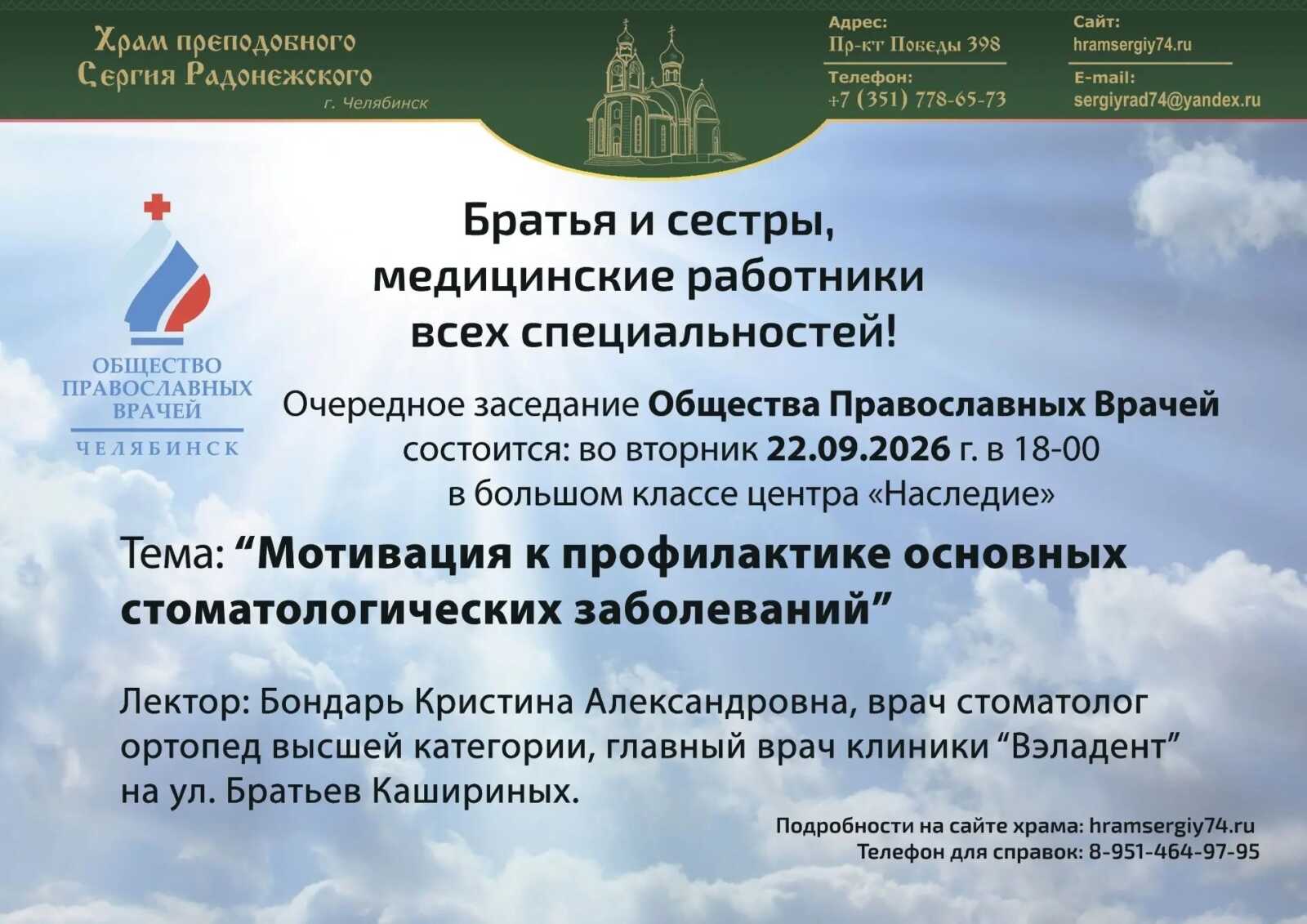 Храм преподобного
Сергия Радонежского
г. Челябинск

Адрес:
Пр-кт Победы 398
Телефон:
+7 (351) 778-65-73

Сайт:
hramsergiy74.ru
E-mail:
sergiyrad74@yandex.ru

ОБЩЕСТВО
ПРАВОСЛАВНЫХ
ВРАЧЕЙ
ЧЕЛЯБИНСК

Братья и сестры,
медицинские работники
всех специальностей!

Очередное заседание Общества Православных Врачей состоится: во вторник 22.09.2026 г. в 18-00 в большом классе центра «Наследие»

Тема: "Мотивация к профилактике основных стоматологических заболеваний"

Лектор: Бондарь Кристина Александровна, врач стоматолог ортопед высшей категории, главный врач клиники "Вэладент" на ул. Братьев Кашириных.

Подробности на сайте храма: hramsergiy74.ru
Телефон для справок: 8-951-464-97-95